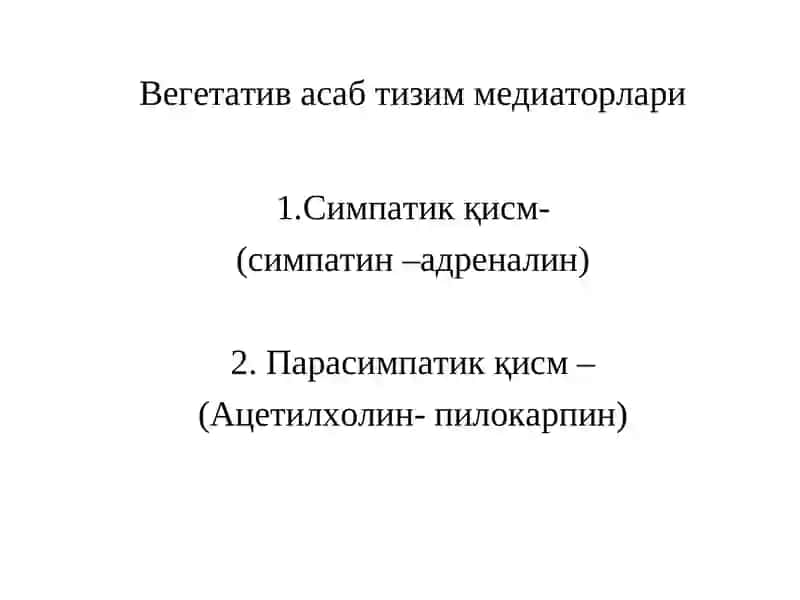 Вегетатив асаб тизим медиаторлари

1.Симпатик қисм-
(симпатин –адреналин)

2. Парасимпатик қисм –
(Ацетилхолин- пилокарпин)